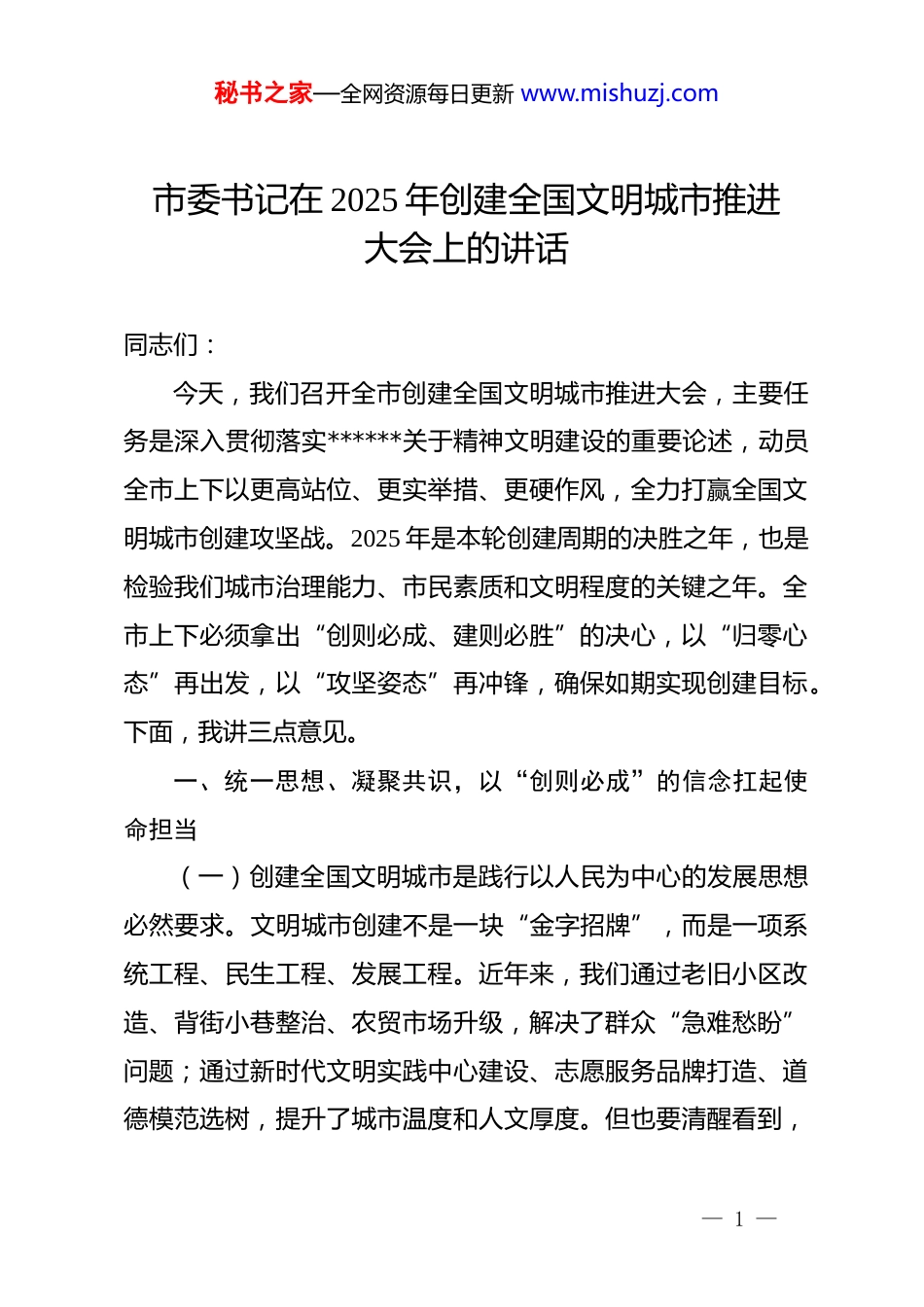 秘书之家—全网资源每日更新 www.mishuzj.com

市委书记在 2025 年创建全国文明城市推进大会上的讲话

同志们：

今天，我们召开全市创建全国文明城市推进大会，主要任务是深入贯彻落实******关于精神文明建设的重要论述，动员全市上下以更高站位、更实举措、更硬作风，全力打赢全国文明城市创建攻坚战。2025 年是本轮创建周期的决胜之年，也是检验我们城市治理能力、市民素质和文明程度的关键之年。全市上下必须拿出“创则必成、建则必胜”的决心，以“归零心态”再出发，以“攻坚姿态”再冲锋，确保如期实现创建目标。下面，我讲三点意见。

一、统一思想、凝聚共识，以“创则必成”的信念扛起使命担当

（一）创建全国文明城市是践行以人民为中心的发展思想必然要求。文明城市创建不是一块“金字招牌”，而是一项系统工程、民生工程、发展工程。近年来，我们通过老旧小区改造、背街小巷整治、农贸市场升级，解决了群众“急难愁盼”问题；通过新时代文明实践中心建设、志愿服务品牌打造、道德模范选树，提升了城市温度和人文厚度。但也要清醒看到，

— 1 —